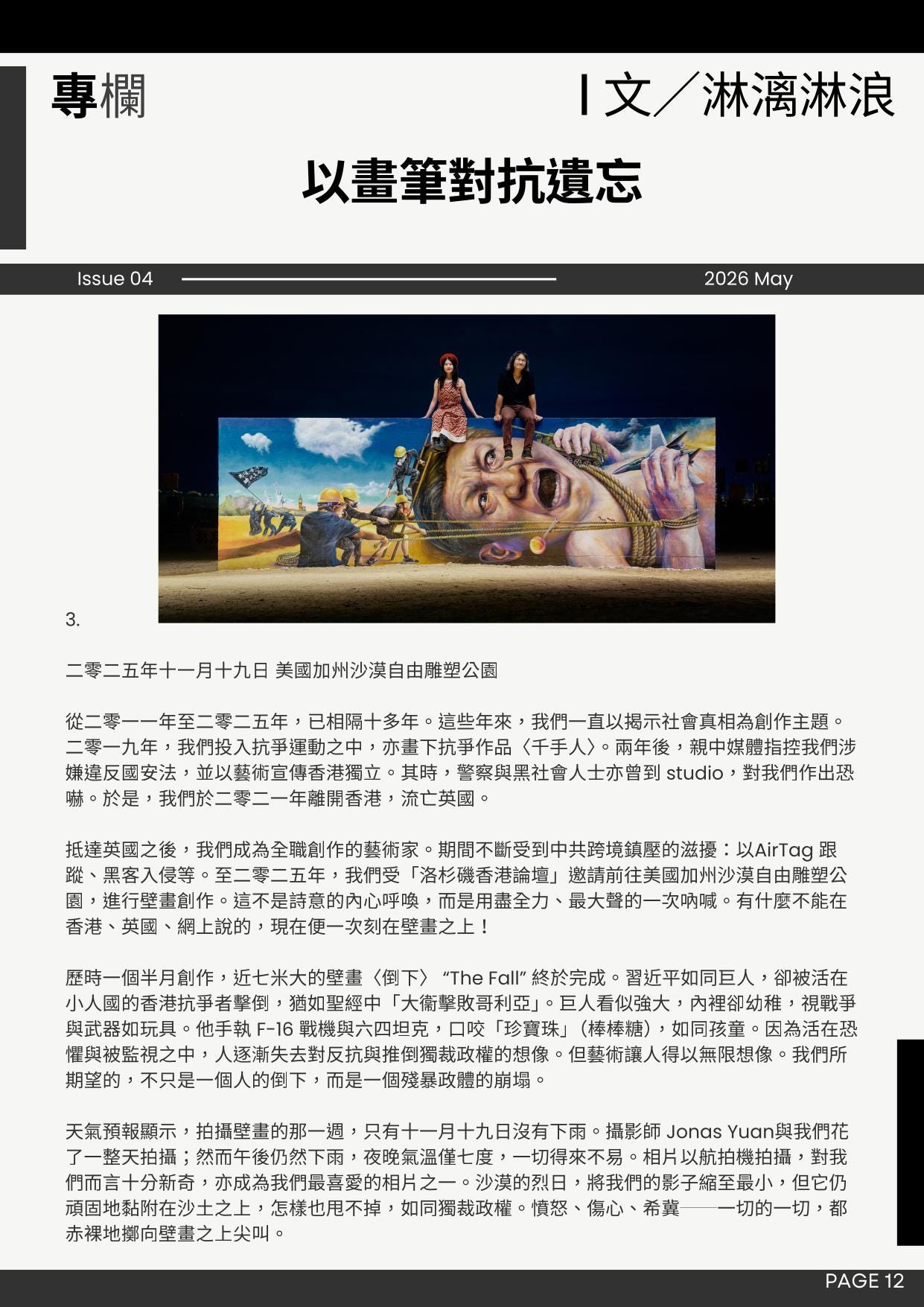 專欄

| 文／淋漓淋浪

以畫筆對抗遺忘

Issue 04

2026 May

3.

二零二五年十一月十九日 美國加州沙漠自由雕塑公園

從二零一一年至二零二五年，已相隔十多年。這些年來，我們一直以揭示社會真相為創作主題。二零一九年，我們投入抗爭運動之中，亦畫下抗爭作品〈千手人〉。兩年後，親中媒體指控我們涉嫌違反國安法，並以藝術宣傳香港獨立。其時，警察與黑社會人士亦曾到 studio，對我們作出恐嚇。於是，我們於二零二一年離開香港，流亡英國。

抵達英國之後，我們成為全職創作的藝術家。期間不斷受到中共跨境鎮壓的滋擾：以AirTag 跟蹤、黑客入侵等。至二零二五年，我們受「洛杉磯香港論壇」邀請前往美國加州沙漠自由雕塑公園，進行壁畫創作。這不是詩意的內心呼喚，而是用盡全力、最大聲的一次吶喊。有什麼不能在香港、英國、網上說的，現在便一次刻在壁畫之上！

歷時一個半月創作，近七米大的壁畫〈倒下〉 “The Fall” 終於完成。習近平如同巨人，卻被活在小人國的香港抗爭者擊倒，猶如聖經中「大衛擊敗哥利亞」。巨人看似強大，內裡卻幼稚，視戰爭與武器如玩具。他手執 F-16 戰機與六四坦克，口咬「珍寶珠」（棒棒糖），如同孩童。因為活在恐懼與被監視之中，人逐漸失去對反抗與推倒獨裁政權的想像。但藝術讓人得以無限想像。我們所期望的，不只是一個人的倒下，而是一個殘暴政體的崩塌。

天氣預報顯示，拍攝壁畫的那一週，只有十一月十九日沒有下雨。攝影師 Jonas Yuan與我們花了一整天拍攝；然而午後仍然下雨，夜晚氣溫僅七度，一切得來不易。相片以航拍機拍攝，對我們而言十分新奇，亦成為我們最喜愛的相片之一。沙漠的烈日，將我們的影子縮至最小，但它仍頑固地黏附在沙土之上，怎樣也甩不掉，如同獨裁政權。憤怒、傷心、希冀——一切的一切，都赤裸地擲向壁畫之上尖叫。

PAGE 12